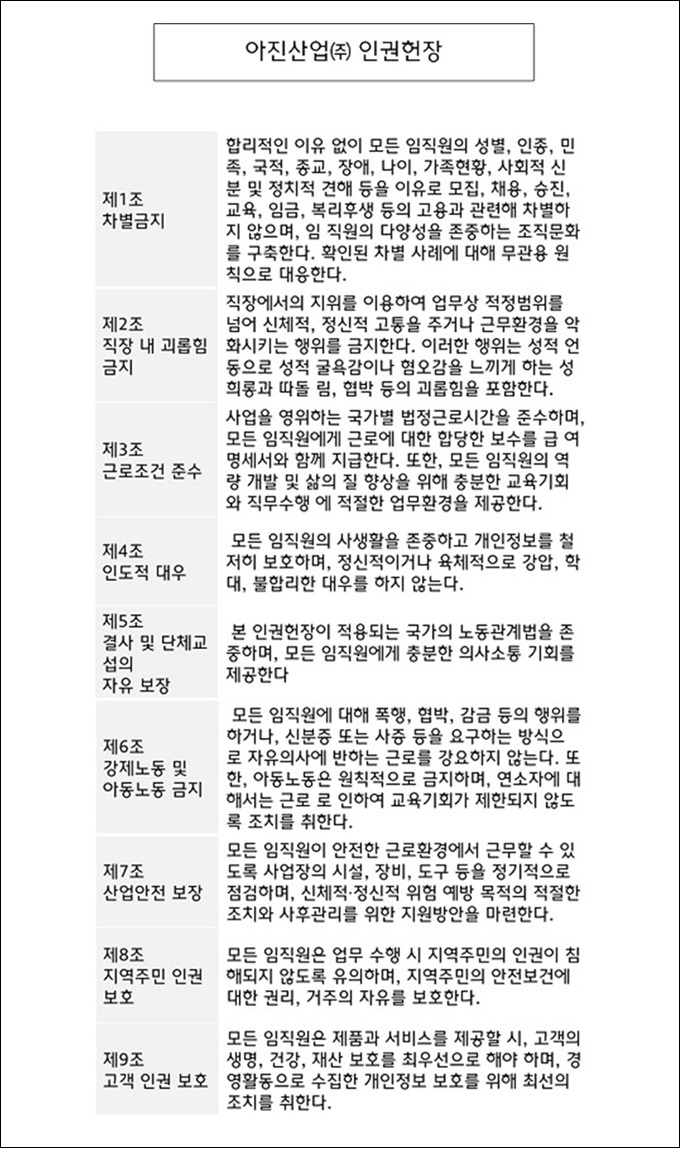 아진산업㈜ 인권헌장

| | |
|---|---|
| 제1조 차별금지 | 합리적인 이유 없이 모든 임직원의 성별, 인종, 민족, 국적, 종교, 장애, 나이, 가족현황, 사회적 신분 및 정치적 견해 등을 이유로 모집, 채용, 승진, 교육, 임금, 복리후생 등의 고용과 관련해 차별하지 않으며, 임 직원의 다양성을 존중하는 조직문화를 구축한다. 확인된 차별 사례에 대해 무관용 원칙으로 대응한다. |
| 제2조 직장 내 괴롭힘 금지 | 직장에서의 지위를 이용하여 업무상 적정범위를 넘어 신체적, 정신적 고통을 주거나 근무환경을 악화시키는 행위를 금지한다. 이러한 행위는 성적 언동으로 성적 굴욕감이나 혐오감을 느끼게 하는 성희롱과 따돌 림, 협박 등의 괴롭힘을 포함한다. |
| 제3조 근로조건 준수 | 사업을 영위하는 국가별 법정근로시간을 준수하며, 모든 임직원에게 근로에 대한 합당한 보수를 급 여명세서와 함께 지급한다. 또한, 모든 임직원의 역량 개발 및 삶의 질 향상을 위해 충분한 교육기회와 직무수행 에 적절한 업무환경을 제공한다. |
| 제4조 인도적 대우 | 모든 임직원의 사생활을 존중하고 개인정보를 철저히 보호하며, 정신적이거나 육체적으로 강압, 학대, 불합리한 대우를 하지 않는다. |
| 제5조 결사 및 단체교섭의 자유 보장 | 본 인권헌장이 적용되는 국가의 노동관계법을 존중하며, 모든 임직원에게 충분한 의사소통 기회를 제공한다 |
| 제6조 강제노동 및 아동노동 금지 | 모든 임직원에 대해 폭행, 협박, 감금 등의 행위를 하거나, 신분증 또는 사증 등을 요구하는 방식으로 자유의사에 반하는 근로를 강요하지 않는다. 또한, 아동노동은 원칙적으로 금지하며, 연소자에 대해서는 근로 로 인하여 교육기회가 제한되지 않도록 조치를 취한다. |
| 제7조 산업안전 보장 | 모든 임직원이 안전한 근로환경에서 근무할 수 있도록 사업장의 시설, 장비, 도구 등을 정기적으로 점검하며, 신체적·정신적 위험 예방 목적의 적절한 조치와 사후관리를 위한 지원방안을 마련한다. |
| 제8조 지역주민 인권 보호 | 모든 임직원은 업무 수행 시 지역주민의 인권이 침해되지 않도록 유의하며, 지역주민의 안전보건에 대한 권리, 거주의 자유를 보호한다. |
| 제9조 고객 인권 보호 | 모든 임직원은 제품과 서비스를 제공할 시, 고객의 생명, 건강, 재산 보호를 최우선으로 해야 하며, 경영활동으로 수집한 개인정보 보호를 위해 최선의 조치를 취한다. |